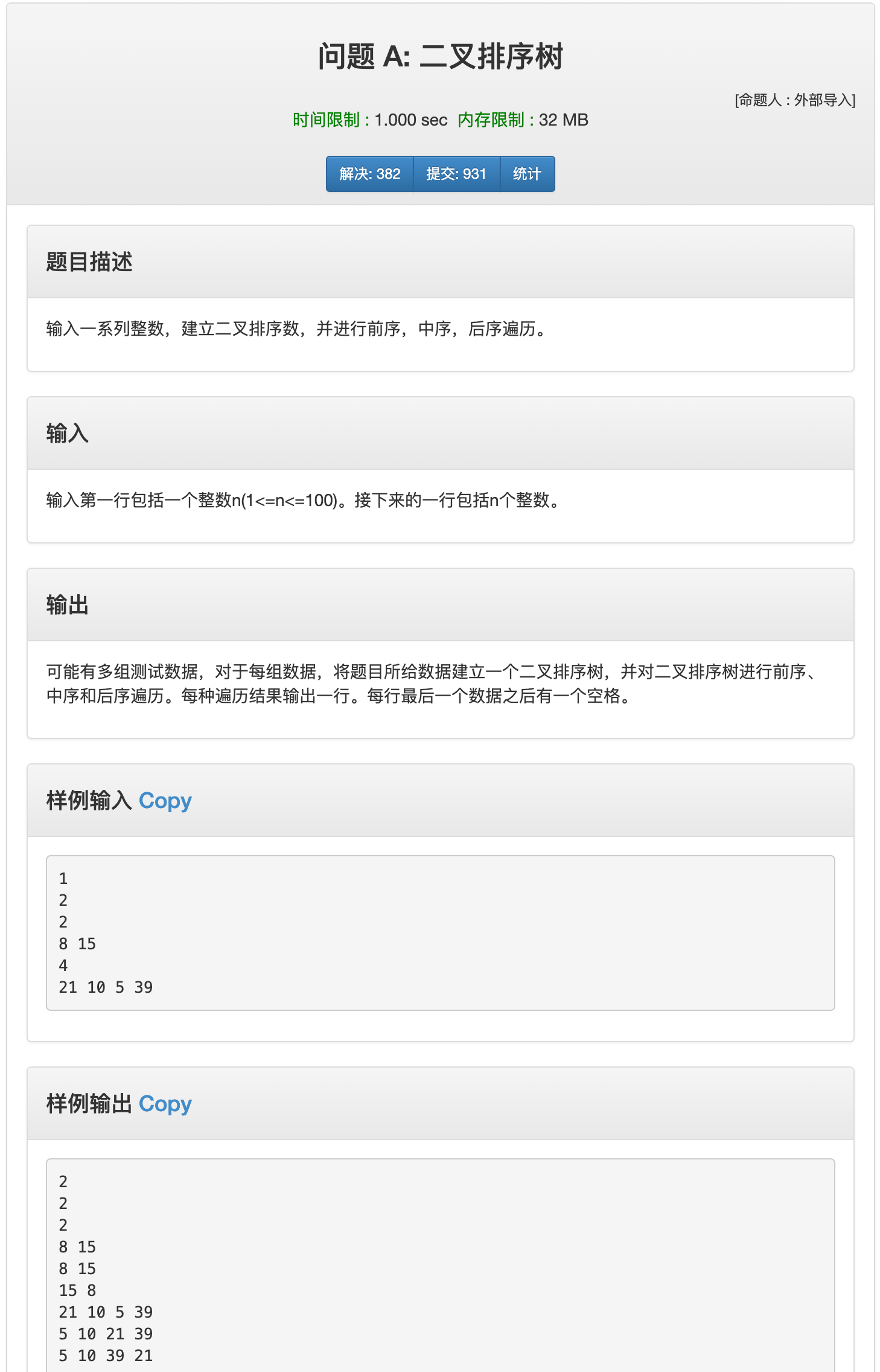 问题 A: 二叉排序树

[命题人 : 外部导入]

时间限制 : 1.000 sec 内存限制 : 32 MB

解决: 382 提交: 931 统计

题目描述

输入一系列整数，建立二叉排序数，并进行前序，中序，后序遍历。

输入

输入第一行包括一个整数n(1<=n<=100)。接下来的一行包括n个整数。

输出

可能有多组测试数据，对于每组数据，将题目所给数据建立一个二叉排序树，并对二叉排序树进行前序、中序和后序遍历。每种遍历结果输出一行。每行最后一个数据之后有一个空格。

样例输入 Copy

1
2
2
8 15
4
21 10 5 39

样例输出 Copy

2
2
2
8 15
8 15
15 8
21 10 5 39
5 10 21 39
5 10 39 21